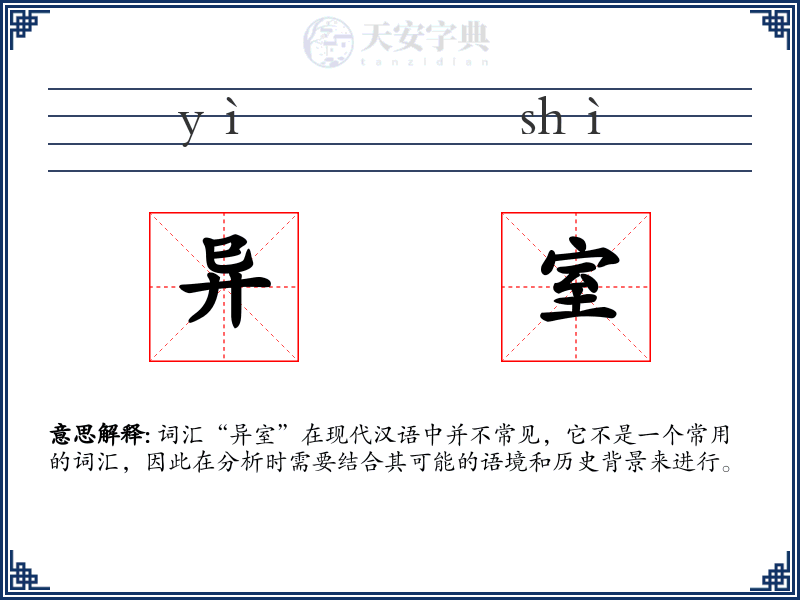 天安字典
tanzidian

yì shì

异 室

意思解释: 词汇“异室”在现代汉语中并不常见，它不是一个常用的词汇，因此在分析时需要结合其可能的语境和历史背景来进行。